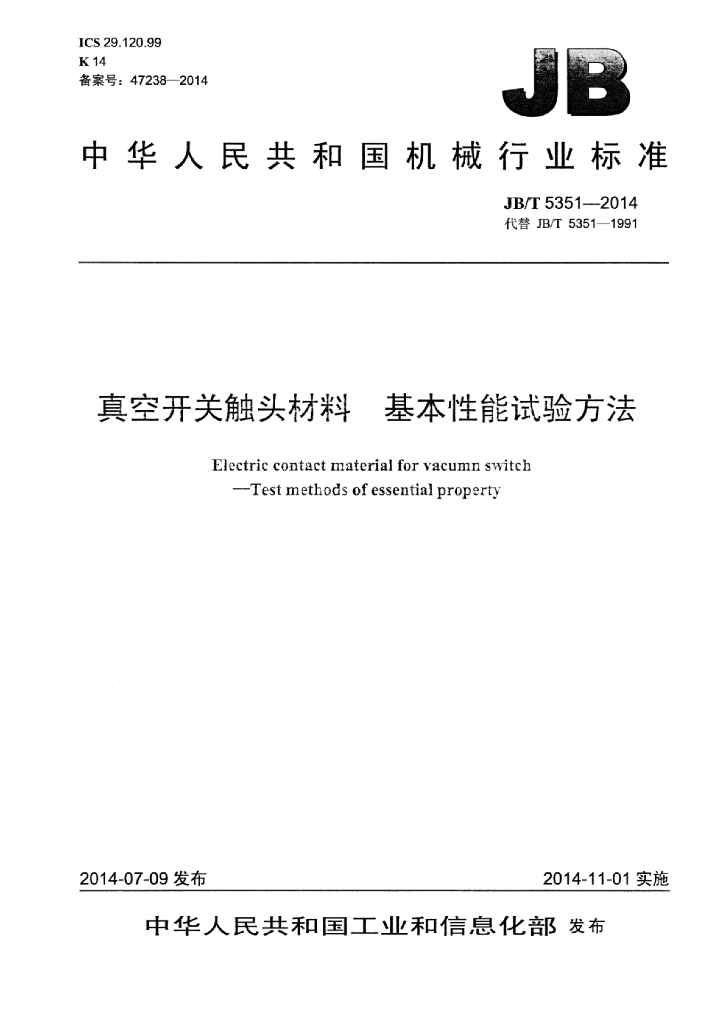 ICS 29.120.99
K 14
备案号：47238—2014

JB

中华人民共和国机械行业标准

JB/T 5351—2014
代替 JB/T 5351—1991

真空开关触头材料 基本性能试验方法

Electric contact material for vacumn switch
—Test methods of essential property

2014-07-09发布 2014-11-01实施

中华人民共和国工业和信息化部 发布